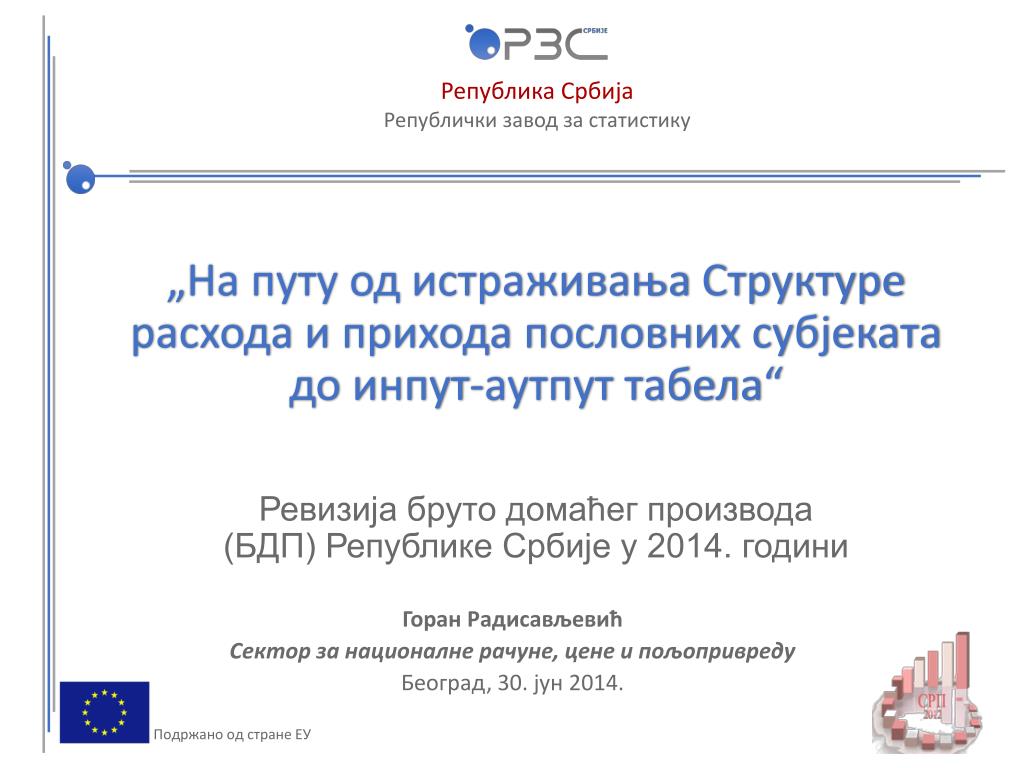 РЗС СРБИЈЕ

Република Србија
Републички завод за статистику

„На путу од истраживања Структуре расхода и прихода пословних субјеката до инпут-аутпут табела“

Ревизија бруто домаћег производа (БДП) Републике Србије у 2014. години

Горан Радисављевић
Сектор за националне рачуне, цене и пољопривреду
Београд, 30. јун 2014.

Подржано од стране ЕУ

СРП 2012